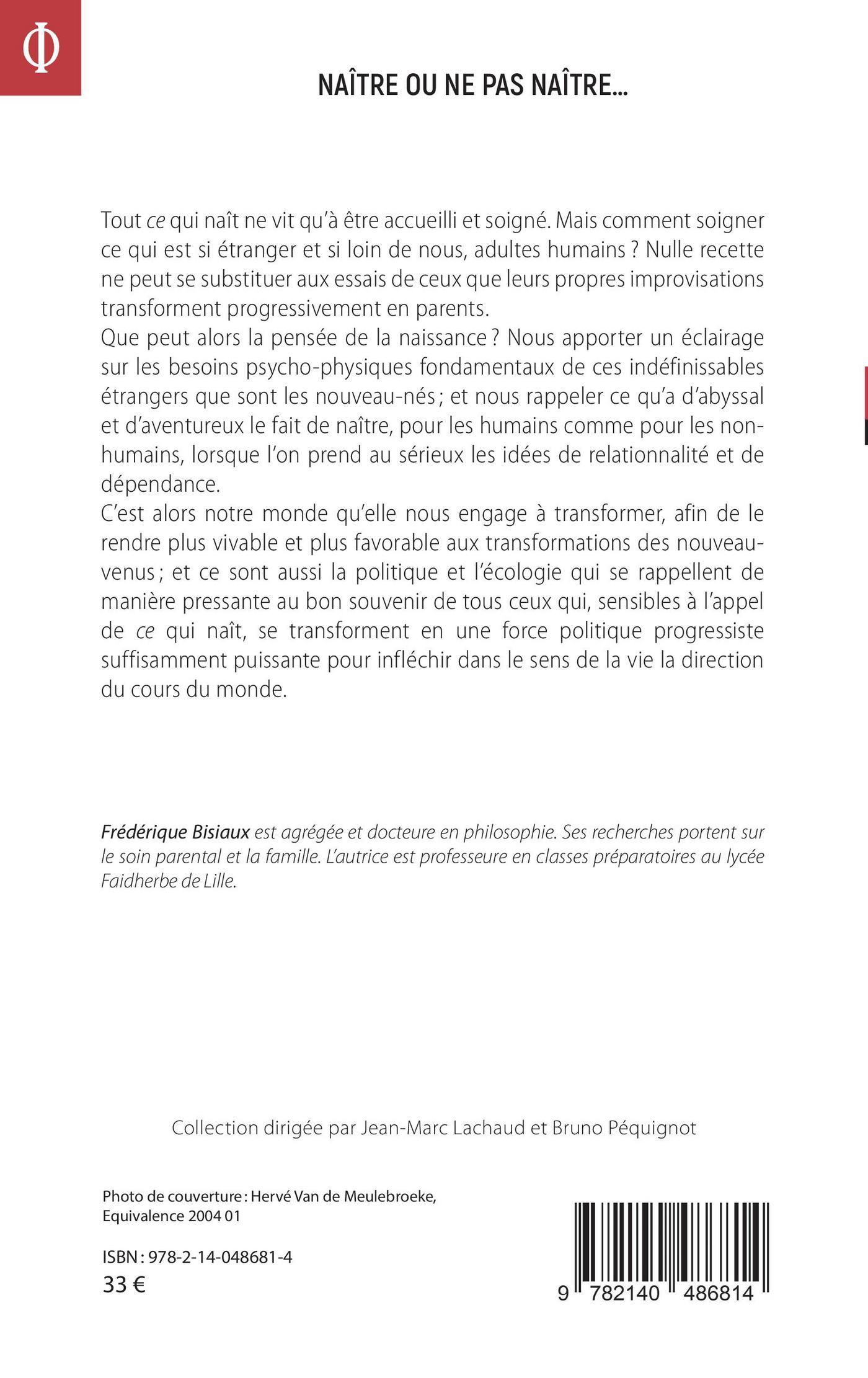 Φ

NAÎTRE OU NE PAS NAÎTRE...

Tout ce qui naît ne vit qu'à être accueilli et soigné. Mais comment soigner ce qui est si étranger et si loin de nous, adultes humains ? Nulle recette ne peut se substituer aux essais de ceux que leurs propres improvisations transforment progressivement en parents.
Que peut alors la pensée de la naissance ? Nous apporter un éclairage sur les besoins psycho-physiques fondamentaux de ces indéfinissables étrangers que sont les nouveau-nés ; et nous rappeler ce qu'a d'abyssal et d'aventureux le fait de naître, pour les humains comme pour les non-humains, lorsque l'on prend au sérieux les idées de relationnalité et de dépendance.
C'est alors notre monde qu'elle nous engage à transformer, afin de le rendre plus vivable et plus favorable aux transformations des nouveau-venus ; et ce sont aussi la politique et l'écologie qui se rappellent de manière pressante au bon souvenir de tous ceux qui, sensibles à l'appel de ce qui naît, se transforment en une force politique progressiste suffisamment puissante pour infléchir dans le sens de la vie la direction du cours du monde.

Frédérique Bisiaux est agrégée et docteure en philosophie. Ses recherches portent sur le soin parental et la famille. L'autrice est professeure en classes préparatoires au lycée Faidherbe de Lille.

Collection dirigée par Jean-Marc Lachaud et Bruno Péquignot

Photo de couverture : Hervé Van de Meulebroeke, Equivalence 2004 01

ISBN : 978-2-14-048681-4
33 €

9 782140 486814